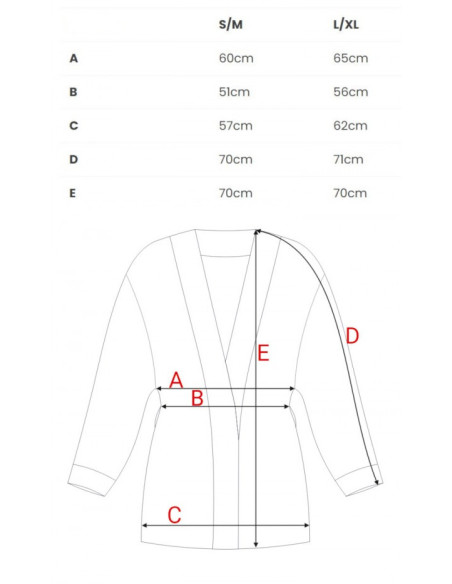 |   | S/M | L/XL |
|---|---|---|
| A | 60cm | 65cm |
| B | 51cm | 56cm |
| C | 57cm | 62cm |
| D | 70cm | 71cm |
| E | 70cm | 70cm |

D
E
A
B
C